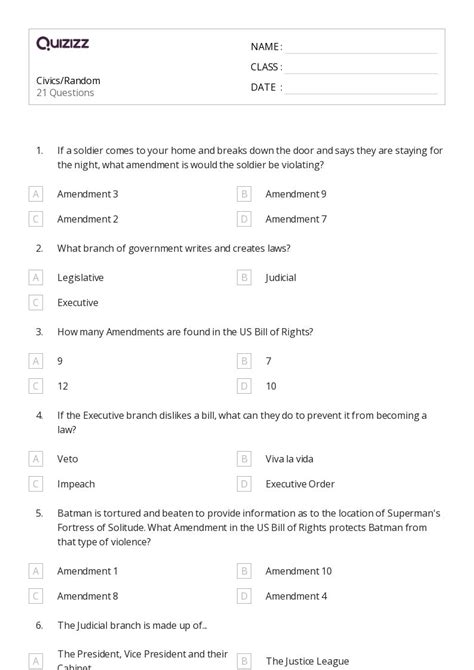 Quizizz

NAME :
CLASS :
DATE :

Civics/Random
21 Questions

1. If a soldier comes to your home and breaks down the door and says they are staying for the night, what amendment is would the soldier be violating?

A Amendment 3
B Amendment 9
C Amendment 2
D Amendment 7

2. What branch of government writes and creates laws?

A Legislative
B Judicial
C Executive

3. How many Amendments are found in the US Bill of Rights?

A 9
B 7
C 12
D 10

4. If the Executive branch dislikes a bill, what can they do to prevent it from becoming a law?

A Veto
B Viva la vida
C Impeach
D Executive Order

5. Batman is tortured and beaten to provide information as to the location of Superman's Fortress of Solitude. What Amendment in the US Bill of Rights protects Batman from that type of violence?

A Amendment 1
B Amendment 10
C Amendment 8
D Amendment 4

6. The Judicial branch is made up of...

A The President, Vice President and their Cabinet
B The Justice League